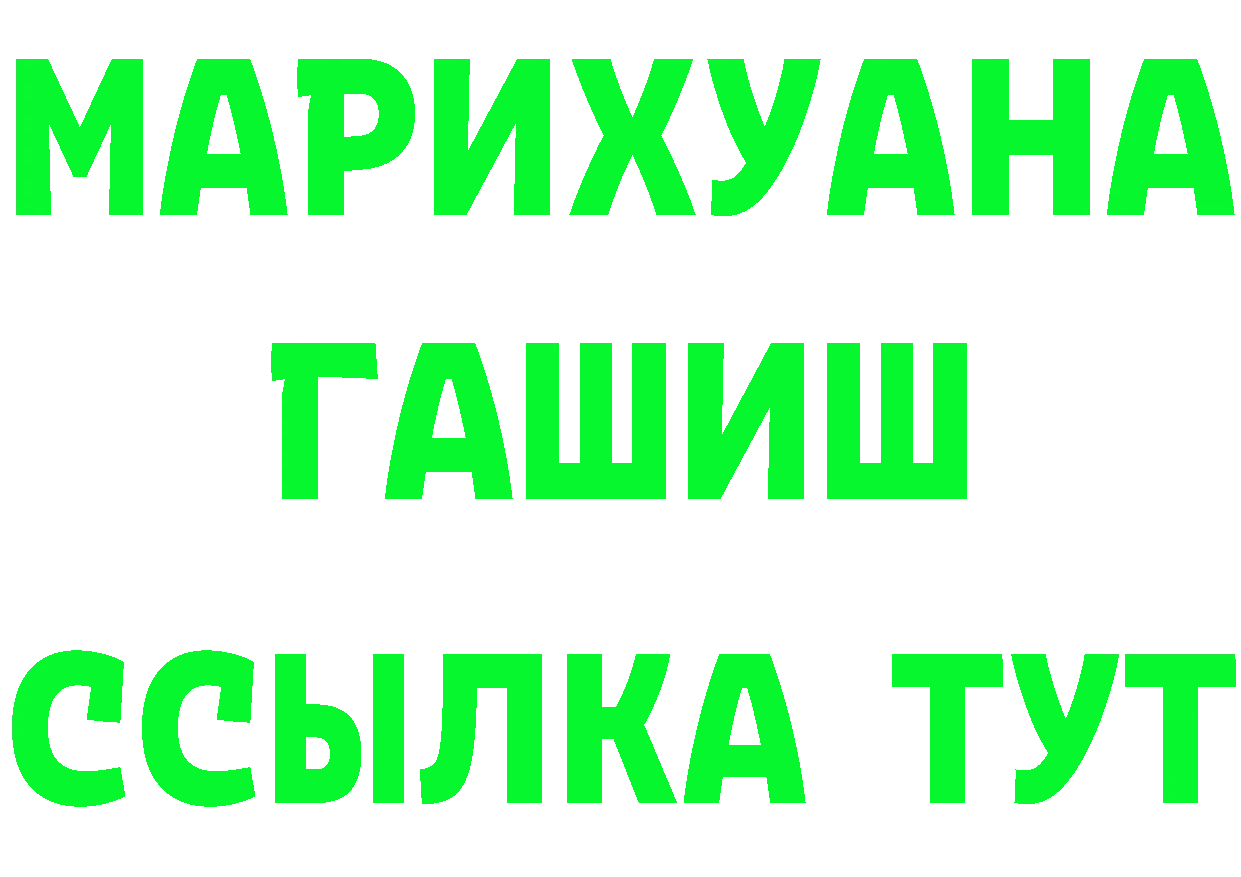 МАРИХУАНА
ГАШИШ
ССЫЛКА ТУТ